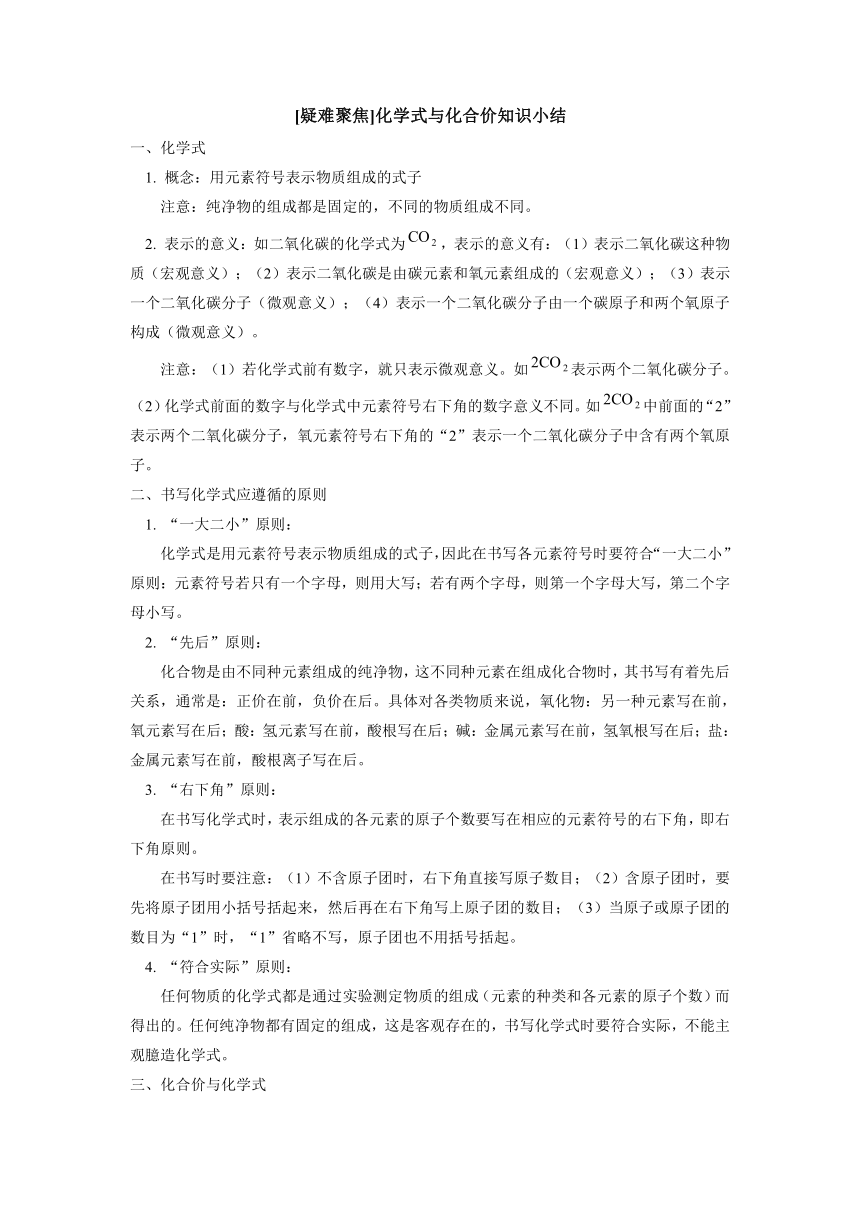 [疑难聚焦]化学式与化合价知识小结

一、化学式

1. 概念：用元素符号表示物质组成的式子

注意：纯净物的组成都是固定的，不同的物质组成不同。

2. 表示的意义：如二氧化碳的化学式为$CO_2$，表示的意义有：（1）表示二氧化碳这种物质（宏观意义）；（2）表示二氧化碳是由碳元素和氧元素组成的（宏观意义）；（3）表示一个二氧化碳分子（微观意义）；（4）表示一个二氧化碳分子由一个碳原子和两个氧原子构成（微观意义）。

注意：（1）若化学式前有数字，就只表示微观意义。如$2CO_2$表示两个二氧化碳分子。（2）化学式前面的数字与化学式中元素符号右下角的数字意义不同。如$2CO_2$中前面的“2”表示两个二氧化碳分子，氧元素符号右下角的“2”表示一个二氧化碳分子中含有两个氧原子。

二、书写化学式应遵循的原则

1. “一大二小”原则：

化学式是用元素符号表示物质组成的式子，因此在书写各元素符号时要符合“一大二小”原则：元素符号若只有一个字母，则用大写；若有两个字母，则第一个字母大写，第二个字母小写。

2. “先后”原则：

化合物是由不同种元素组成的纯净物，这不同种元素在组成化合物时，其书写有着先后关系，通常是：正价在前，负价在后。具体对各类物质来说，氧化物：另一种元素写在前，氧元素写在后；酸：氢元素写在前，酸根写在后；碱：金属元素写在前，氢氧根写在后；盐：金属元素写在前，酸根离子写在后。

3. “右下角”原则：

在书写化学式时，表示组成的各元素的原子个数要写在相应的元素符号的右下角，即右下角原则。

在书写时要注意：（1）不含原子团时，右下角直接写原子数目；（2）含原子团时，要先将原子团用小括号括起来，然后再在右下角写上原子团的数目；（3）当原子或原子团的数目为“1”时，“1”省略不写，原子团也不用括号括起。

4. “符合实际”原则：

任何物质的化学式都是通过实验测定物质的组成（元素的种类和各元素的原子个数）而得出的。任何纯净物都有固定的组成，这是客观存在的，书写化学式时要符合实际，不能主观臆造化学式。

三、化合价与化学式